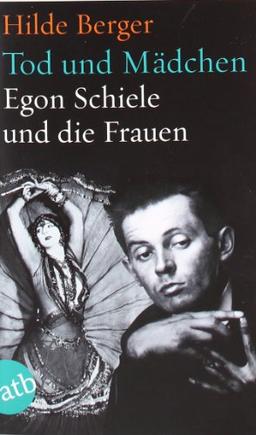 Hilde Berger
Tod und Mädchen
Egon Schiele
und die Frauen

atb